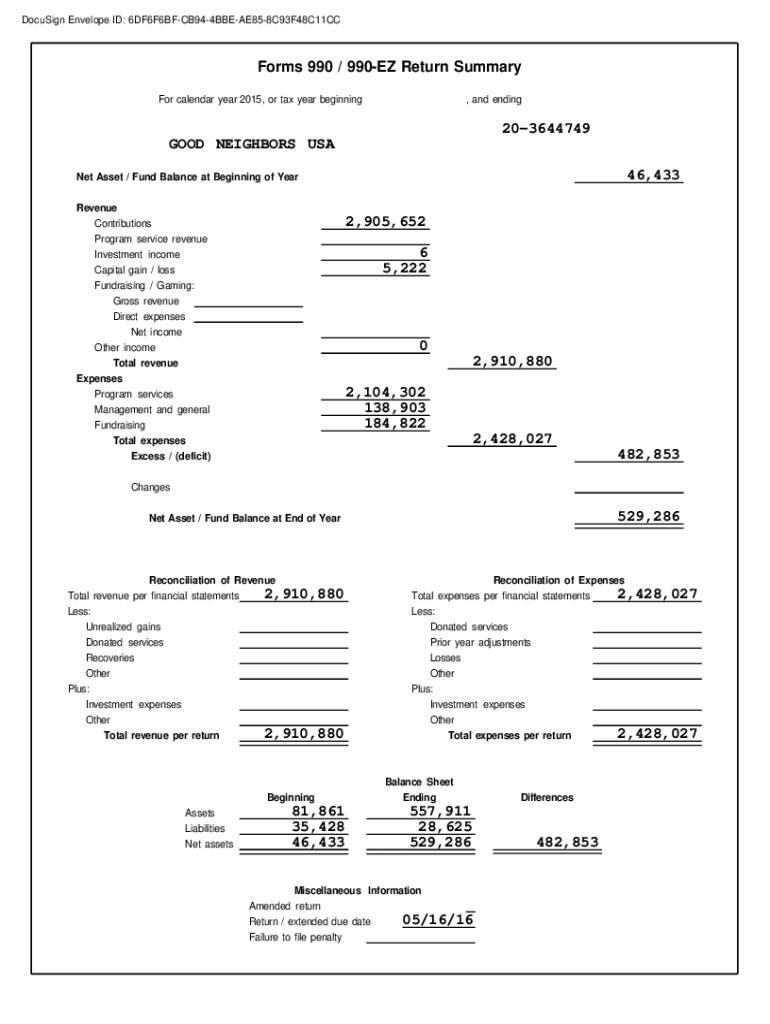 DocuSign Envelope ID: 6DF6F6BF-CB94-4BBE-AE85-8C93F48C11CC

Forms 990 / 990-EZ Return Summary

For calendar year 2015, or tax year beginning , and ending

20-3644749

GOOD NEIGHBORS USA

Net Asset / Fund Balance at Beginning of Year 46,433

Revenue
Contributions 2,905,652
Program service revenue
Investment income 6
Capital gain / loss 5,222
Fundraising / Gaming:
Gross revenue
Direct expenses
Net income
Other income 0
Total revenue 2,910,880
Expenses
Program services 2,104,302
Management and general 138,903
Fundraising 184,822
Total expenses 2,428,027
Excess / (deficit) 482,853

Changes

Net Asset / Fund Balance at End of Year 529,286

Reconciliation of Revenue
Total revenue per financial statements 2,910,880
Less:
Unrealized gains
Donated services
Recoveries
Other
Plus:
Investment expenses
Other
Total revenue per return 2,910,880

Reconciliation of Expenses
Total expenses per financial statements 2,428,027
Less:
Donated services
Prior year adjustments
Losses
Other
Plus:
Investment expenses
Other
Total expenses per return 2,428,027

Balance Sheet

| | Beginning | Ending | Differences |
|---|---|---|---|
| Assets | 81,861 | 557,911 | |
| Liabilities | 35,428 | 28,625 | |
| Net assets | 46,433 | 529,286 | 482,853 |

Miscellaneous Information
Amended return
Return / extended due date 05/16/16
Failure to file penalty